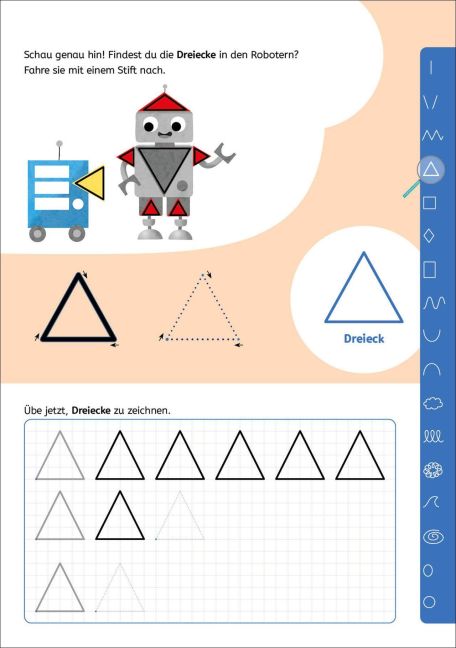 Schau genau hin! Findest du die Dreiecke in den Robotern? Fahre sie mit einem Stift nach.

Dreieck

Übe jetzt, Dreiecke zu zeichnen.